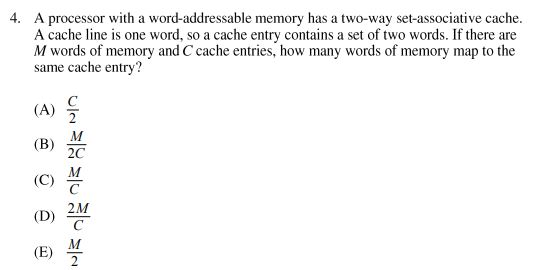 4. A processor with a word-addressable memory has a two-way set-associative cache. A cache line is one word, so a cache entry contains a set of two words. If there are $M$ words of memory and $C$ cache entries, how many words of memory map to the same cache entry?

(A) $\frac{C}{2}$

(B) $\frac{M}{2C}$

(C) $\frac{M}{C}$

(D) $\frac{2M}{C}$

(E) $\frac{M}{2}$